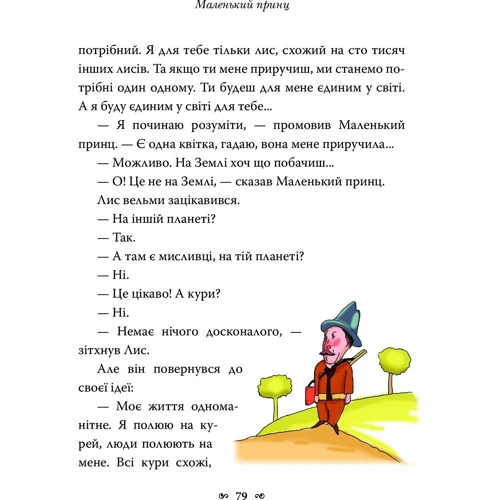 Маленький принц

потрібний. Я для тебе тільки лис, схожий на сто тисяч інших лисів. Та якщо ти мене приручиш, ми станемо потрібні один одному. Ти будеш для мене єдиним у світі. А я буду єдиним у світі для тебе...

— Я починаю розуміти, — промовив Маленький принц. — Є одна квітка, гадаю, вона мене приручила...

— Можливо. На Землі хоч що побачиш...

— О! Це не на Землі, — сказав Маленький принц.

Лис вельми зацікавився.

— На іншій планеті?

— Так.

— А там є мисливці, на тій планеті?

— Ні.

— Це цікаво! А кури?

— Ні.

— Немає нічого досконалого, — зітхнув Лис.

Але він повернувся до своєї ідеї:

— Моє життя одноманітне. Я полюю на курей, люди полюють на мене. Всі кури схожі,

79